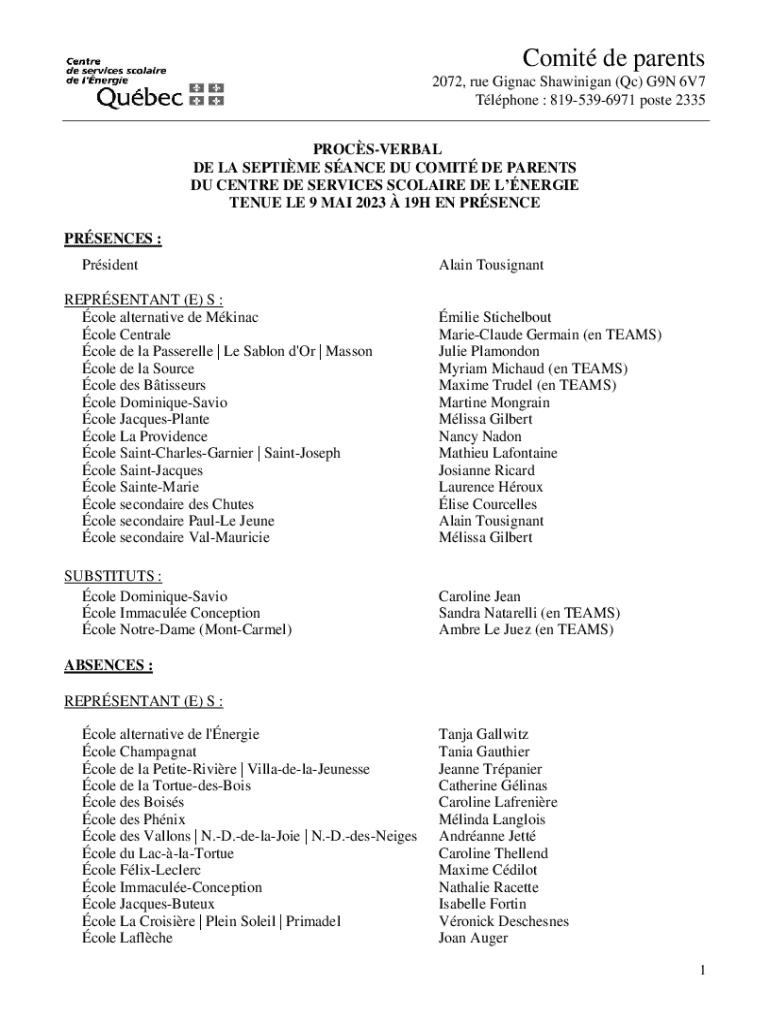 Centre de services scolaire de l'Énergie
Québec

Comité de parents
2072, rue Gignac Shawinigan (Qc) G9N 6V7
Téléphone : 819-539-6971 poste 2335

PROCÈS-VERBAL
DE LA SEPTIÈME SÉANCE DU COMITÉ DE PARENTS
DU CENTRE DE SERVICES SCOLAIRE DE L'ÉNERGIE
TENUE LE 9 MAI 2023 À 19H EN PRÉSENCE

PRÉSENCES :

| | |
|---|---|
| Président | Alain Tousignant |

REPRÉSENTANT (E) S :

| | |
|---|---|
| École alternative de Mékinac | Émilie Stichelbout |
| École Centrale | Marie-Claude Germain (en TEAMS) |
| École de la Passerelle \| Le Sablon d'Or \| Masson | Julie Plamondon |
| École de la Source | Myriam Michaud (en TEAMS) |
| École des Bâtisseurs | Maxime Trudel (en TEAMS) |
| École Dominique-Savio | Martine Mongrain |
| École Jacques-Plante | Mélissa Gilbert |
| École La Providence | Nancy Nadon |
| École Saint-Charles-Garnier \| Saint-Joseph | Mathieu Lafontaine |
| École Saint-Jacques | Josianne Ricard |
| École Sainte-Marie | Laurence Héroux |
| École secondaire des Chutes | Élise Courcelles |
| École secondaire Paul-Le Jeune | Alain Tousignant |
| École secondaire Val-Mauricie | Mélissa Gilbert |

SUBSTITUTS :

| | |
|---|---|
| École Dominique-Savio | Caroline Jean |
| École Immaculée Conception | Sandra Natarelli (en TEAMS) |
| École Notre-Dame (Mont-Carmel) | Ambre Le Juez (en TEAMS) |

ABSENCES :

REPRÉSENTANT (E) S :

| | |
|---|---|
| École alternative de l'Énergie | Tanja Gallwitz |
| École Champagnat | Tania Gauthier |
| École de la Petite-Rivière \| Villa-de-la-Jeunesse | Jeanne Trépanier |
| École de la Tortue-des-Bois | Catherine Gélinas |
| École des Boisés | Caroline Lafrenière |
| École des Phénix | Mélinda Langlois |
| École des Vallons \| N.-D.-de-la-Joie \| N.-D.-des-Neiges | Andréanne Jetté |
| École du Lac-à-la-Tortue | Caroline Thellend |
| École Félix-Leclerc | Maxime Cédilot |
| École Immaculée-Conception | Nathalie Racette |
| École Jacques-Buteux | Isabelle Fortin |
| École La Croisière \| Plein Soleil \| Primadel | Véronick Deschesnes |
| École Laflèche | Joan Auger |

1